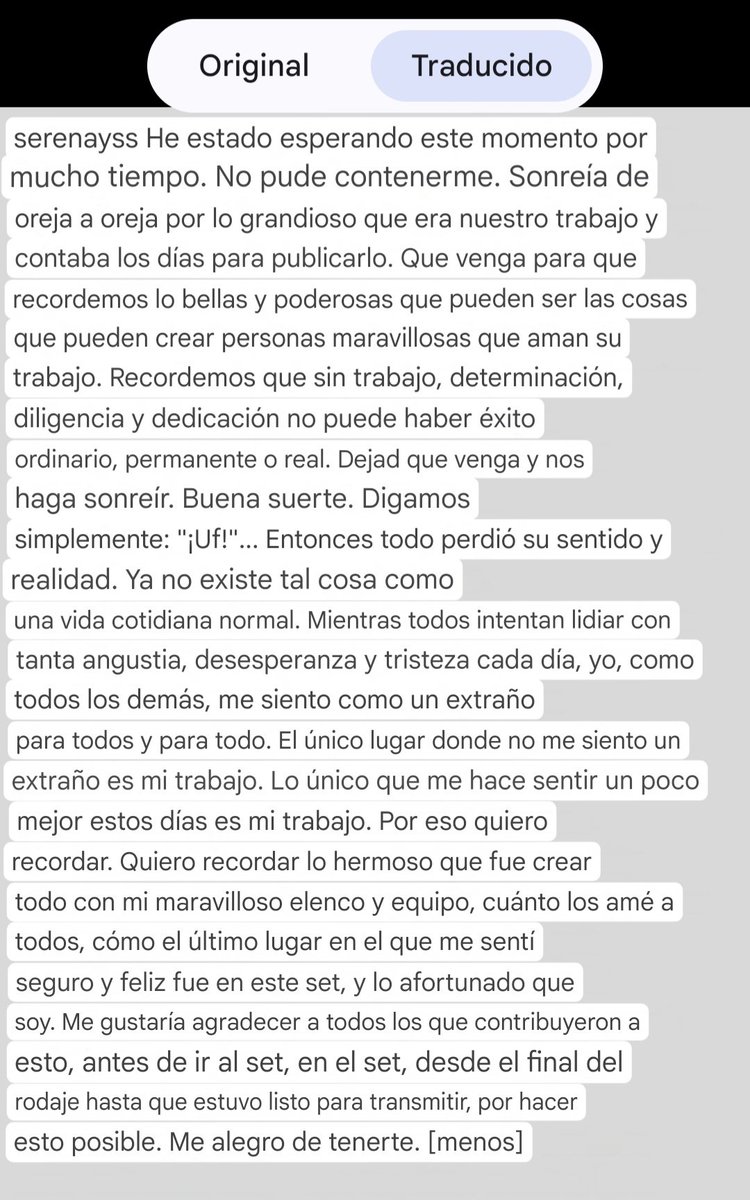 Original

Traducido

serenayss He estado esperando este momento por mucho tiempo. No pude contenerme. Sonreía de oreja a oreja por lo grandioso que era nuestro trabajo y contaba los días para publicarlo. Que venga para que recordemos lo bellas y poderosas que pueden ser las cosas que pueden crear personas maravillosas que aman su trabajo. Recordemos que sin trabajo, determinación, diligencia y dedicación no puede haber éxito ordinario, permanente o real. Dejad que venga y nos haga sonreír. Buena suerte. Digamos simplemente: "¡Uf!"... Entonces todo perdió su sentido y realidad. Ya no existe tal cosa como una vida cotidiana normal. Mientras todos intentan lidiar con tanta angustia, desesperanza y tristeza cada día, yo, como todos los demás, me siento como un extraño para todos y para todo. El único lugar donde no me siento un extraño es mi trabajo. Lo único que me hace sentir un poco mejor estos días es mi trabajo. Por eso quiero recordar. Quiero recordar lo hermoso que fue crear todo con mi maravilloso elenco y equipo, cuánto los amé a todos, cómo el último lugar en el que me sentí seguro y feliz fue en este set, y lo afortunado que soy. Me gustaría agradecer a todos los que contribuyeron a esto, antes de ir al set, en el set, desde el final del rodaje hasta que estuvo listo para transmitir, por hacer esto posible. Me alegro de tenerte. [menos]